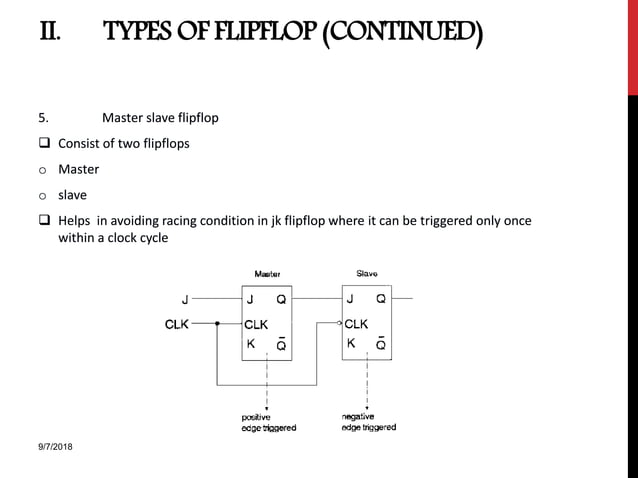 II. TYPES OF FLIPFLOP (CONTINUED)

5. Master slave flipflop

❑ Consist of two flipflops

o Master

o slave

❑ Helps in avoiding racing condition in jk flipflop where it can be triggered only once within a clock cycle

Master

Slave

J

CLK

J Q

CLK

K $\bar{Q}$

J Q

CLK

K $\bar{Q}$

positive edge triggered

negative edge triggered

9/7/2018